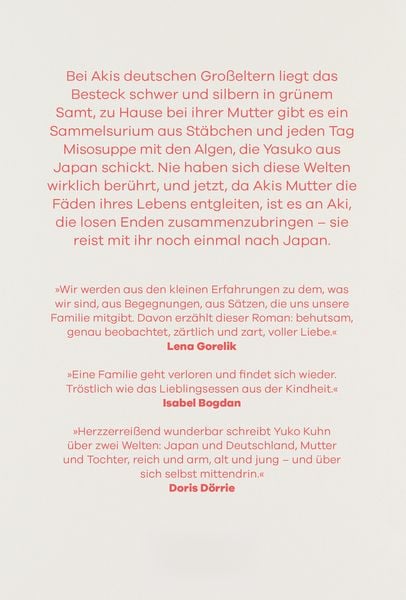 Bei Akis deutschen Großeltern liegt das Besteck schwer und silbern in grünem Samt, zu Hause bei ihrer Mutter gibt es ein Sammelsurium aus Stäbchen und jeden Tag Misosuppe mit den Algen, die Yasuko aus Japan schickt. Nie haben sich diese Welten wirklich berührt, und jetzt, da Akis Mutter die Fäden ihres Lebens entgleiten, ist es an Aki, die losen Enden zusammenzubringen – sie reist mit ihr noch einmal nach Japan.

»Wir werden aus den kleinen Erfahrungen zu dem, was wir sind, aus Begegnungen, aus Sätzen, die uns unsere Familie mitgibt. Davon erzählt dieser Roman: behutsam, genau beobachtet, zärtlich und zart, voller Liebe.«
Lena Gorelik

»Eine Familie geht verloren und findet sich wieder. Tröstlich wie das Lieblingsessen aus der Kindheit.«
Isabel Bogdan

»Herzzerreißend wunderbar schreibt Yuko Kuhn über zwei Welten: Japan und Deutschland, Mutter und Tochter, reich und arm, alt und jung – und über sich selbst mittendrin.«
Doris Dörrie